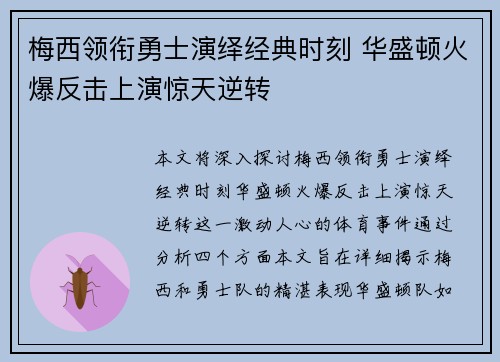 梅西领衔勇士演绎经典时刻 华盛顿火爆反击上演惊天逆转

本文将深入探讨梅西领衔勇士演绎经典时刻华盛顿火爆反击上演惊天逆转这一激动人心的体育事件通过分析四个方面本文旨在详细揭示梅西和勇士队的精湛表现华盛顿队如